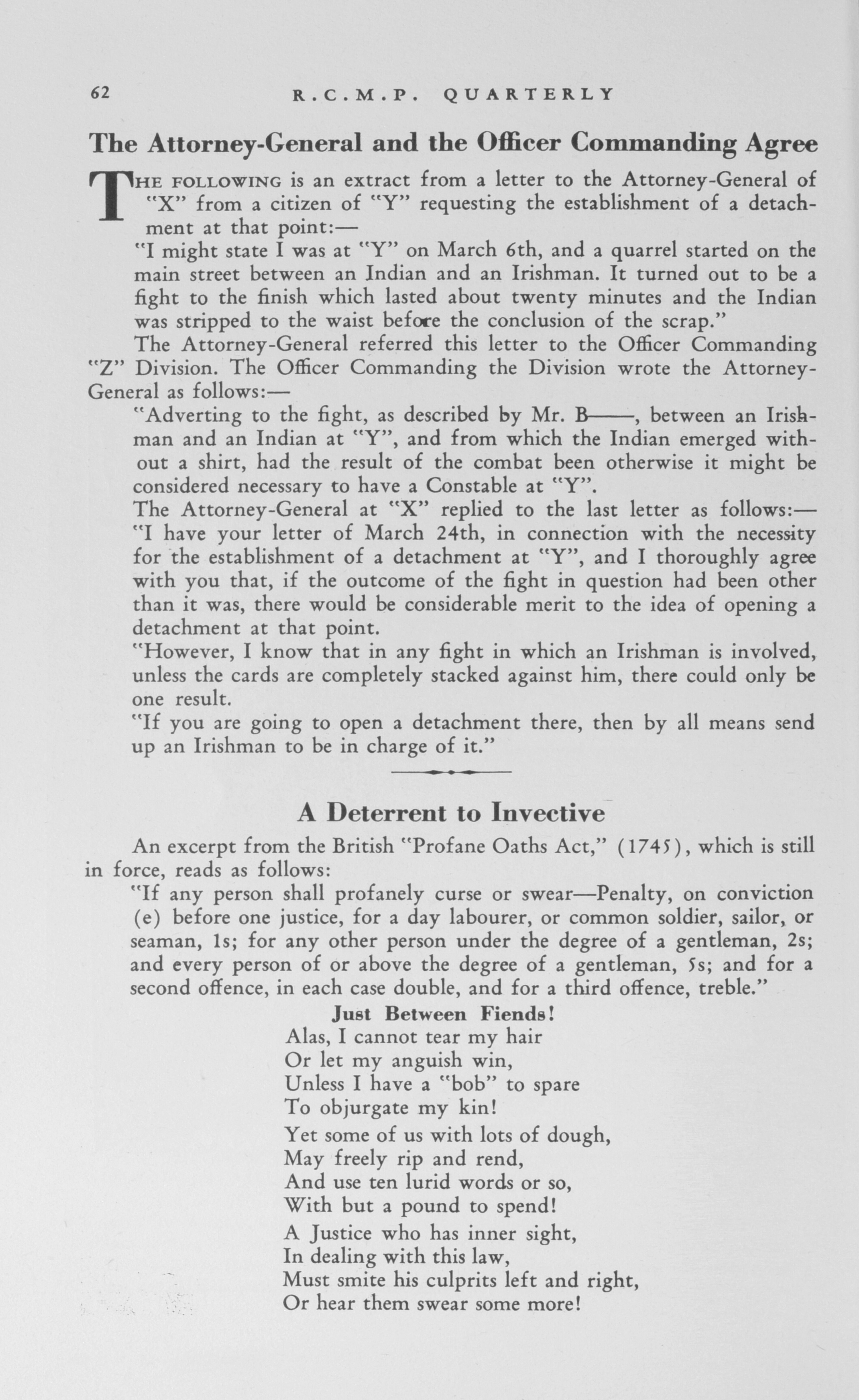 62 R.C.M.P. QUARTERLY

The Attorney-General and the Officer Commanding Agree

THE FOLLOWING is an extract from a letter to the Attorney-General of "X" from a citizen of "Y" requesting the establishment of a detachment at that point:—

"I might state I was at "Y" on March 6th, and a quarrel started on the main street between an Indian and an Irishman. It turned out to be a fight to the finish which lasted about twenty minutes and the Indian was stripped to the waist before the conclusion of the scrap."

The Attorney-General referred this letter to the Officer Commanding "Z" Division. The Officer Commanding the Division wrote the Attorney-General as follows:—

"Adverting to the fight, as described by Mr. B——, between an Irishman and an Indian at "Y", and from which the Indian emerged without a shirt, had the result of the combat been otherwise it might be considered necessary to have a Constable at "Y".

The Attorney-General at "X" replied to the last letter as follows:—

"I have your letter of March 24th, in connection with the necessity for the establishment of a detachment at "Y", and I thoroughly agree with you that, if the outcome of the fight in question had been other than it was, there would be considerable merit to the idea of opening a detachment at that point.

"However, I know that in any fight in which an Irishman is involved, unless the cards are completely stacked against him, there could only be one result.

"If you are going to open a detachment there, then by all means send up an Irishman to be in charge of it."

A Deterrent to Invective

An excerpt from the British "Profane Oaths Act," (1745), which is still in force, reads as follows:

"If any person shall profanely curse or swear—Penalty, on conviction (e) before one justice, for a day labourer, or common soldier, sailor, or seaman, 1s; for any other person under the degree of a gentleman, 2s; and every person of or above the degree of a gentleman, 5s; and for a second offence, in each case double, and for a third offence, treble."

Just Between Fiends!

Alas, I cannot tear my hair
Or let my anguish win,
Unless I have a "bob" to spare
To objurgate my kin!

Yet some of us with lots of dough,
May freely rip and rend,
And use ten lurid words or so,
With but a pound to spend!

A Justice who has inner sight,
In dealing with this law,
Must smite his culprits left and right,
Or hear them swear some more!